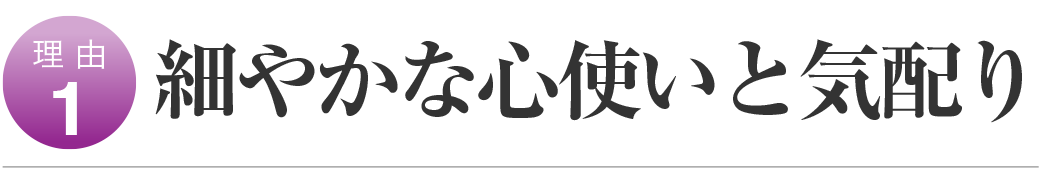 理由
1
細やかな心使いと気配り